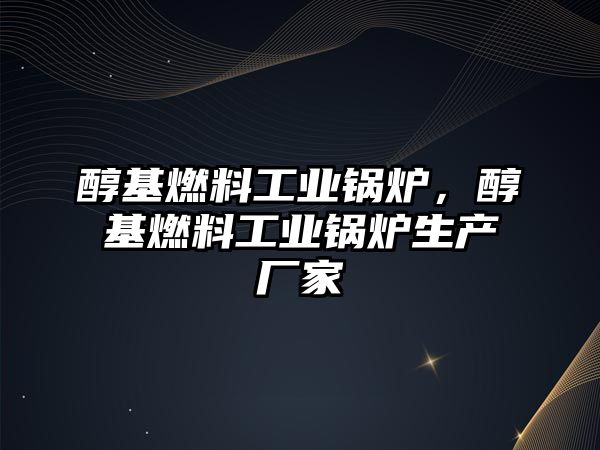 醇基燃料工业锅炉，醇基燃料工业锅炉生产厂家